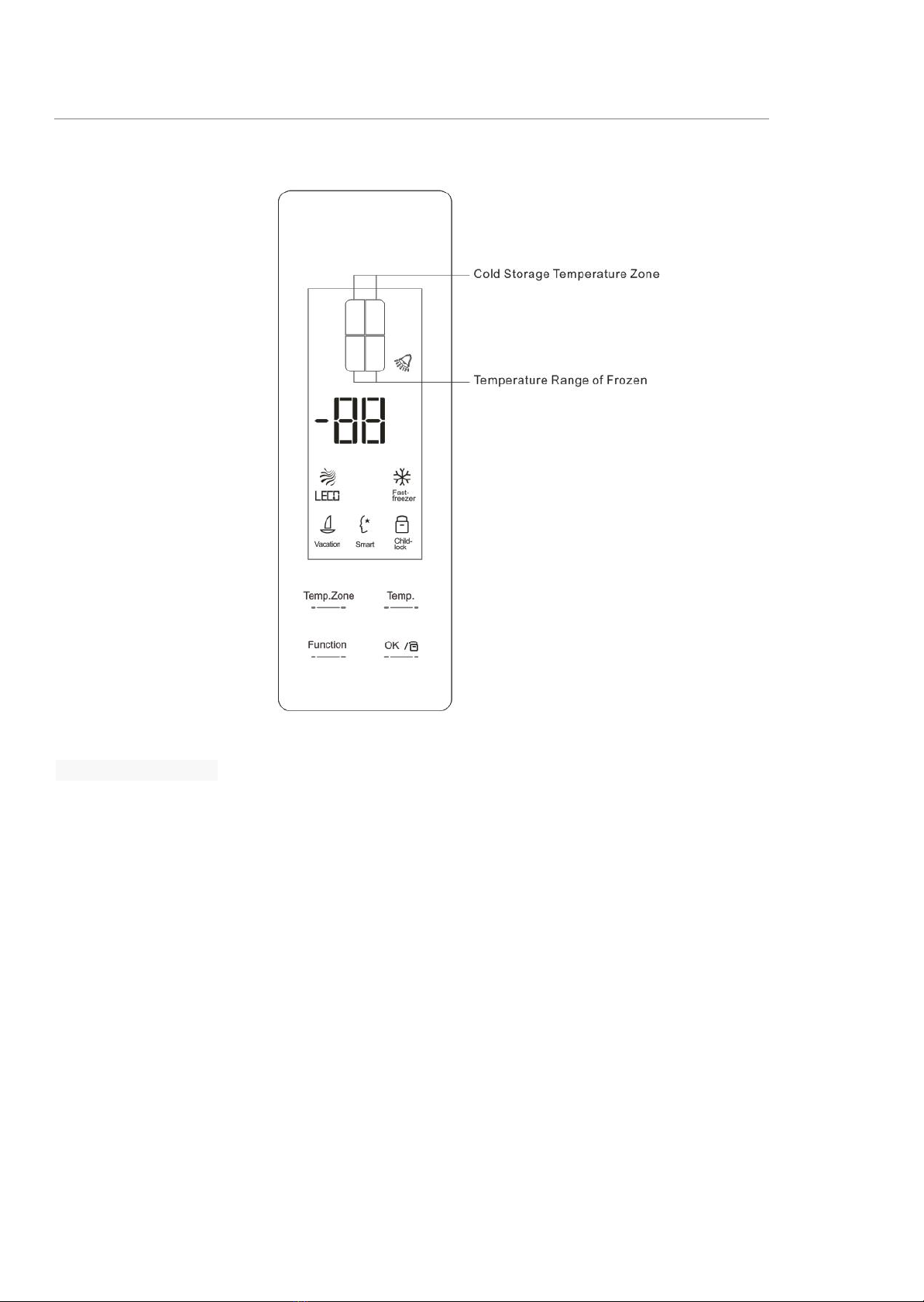 Cold Storage Temperature Zone

Temperature Range of Frozen

-88

LECO

Fast-freezer

Vacation

Smart

Child-lock

Temp.Zone

Temp.

Function

OK /